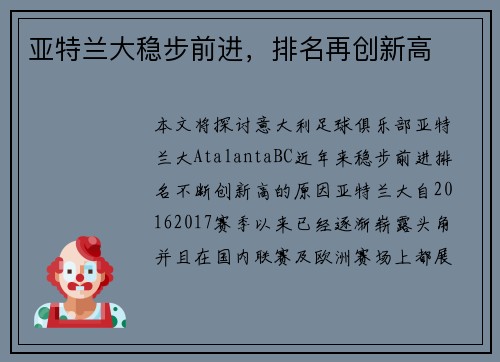 亚特兰大稳步前进，排名再创新高

本文将探讨意大利足球俱乐部亚特兰大AtalantaBC近年来稳步前进排名不断创新高的原因亚特兰大自20162017赛季以来已经逐渐崭露头角并且在国内联赛及欧洲赛场上都展